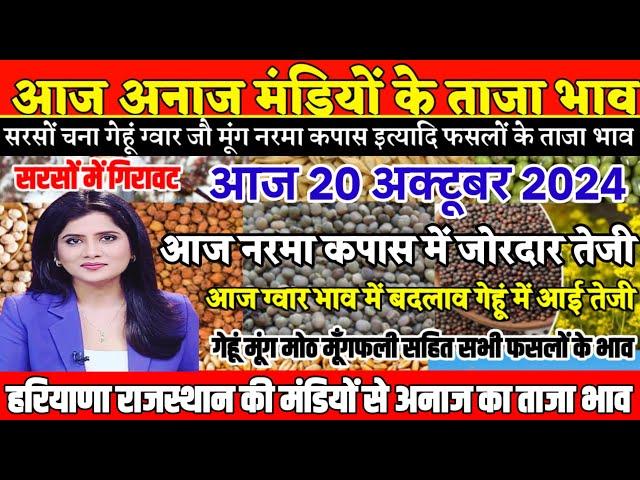 आज अनाज मंडियों के ताजा भाव

सरसों चना गेहूं ग्वार जौ मूंग नरमा कपास इत्यादि फसलों के ताजा भाव

सरसों में गिरावट

आज 20 अक्टूबर 2024

आज नरमा कपास में जोरदार तेजी

आज ग्वार भाव में बदलाव गेहूं में आई तेजी

गेहूं मूंग मोठ मूँगफली सहित सभी फसलों के भाव

हरियाणा राजस्थान की मंडियों से अनाज का ताजा भाव